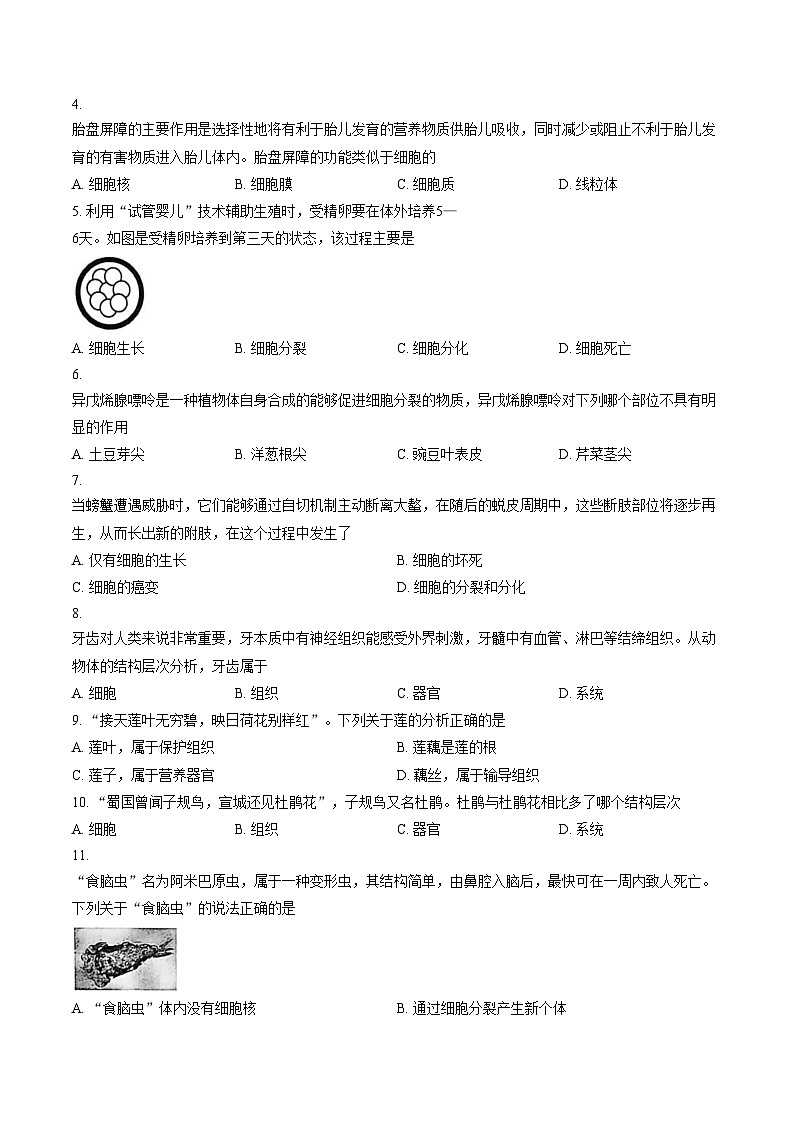 4.
胎盘屏障的主要作用是选择性地将有利于胎儿发育的营养物质供胎儿吸收，同时减少或阻止不利于胎儿发育的有害物质进入胎儿体内。胎盘屏障的功能类似于细胞的

A. 细胞核　　B. 细胞膜　　C. 细胞质　　D. 线粒体

5. 利用“试管婴儿”技术辅助生殖时，受精卵要在体外培养5—6天。如图是受精卵培养到第三天的状态，该过程主要是

A. 细胞生长　　B. 细胞分裂　　C. 细胞分化　　D. 细胞死亡

6.
异戊烯腺嘌呤是一种植物体自身合成的能够促进细胞分裂的物质，异戊烯腺嘌呤对下列哪个部位不具有明显的作用

A. 土豆芽尖　　B. 洋葱根尖　　C. 豌豆叶表皮　　D. 芹菜茎尖

7.
当螃蟹遭遇威胁时，它们能够通过自切机制主动断离大螯，在随后的蜕皮周期中，这些断肢部位将逐步再生，从而长出新的附肢，在这个过程中发生了

A. 仅有细胞的生长　　B. 细胞的坏死
C. 细胞的癌变　　D. 细胞的分裂和分化

8.
牙齿对人类来说非常重要，牙本质中有神经组织能感受外界刺激，牙髓中有血管、淋巴等结缔组织。从动物体的结构层次分析，牙齿属于

A. 细胞　　B. 组织　　C. 器官　　D. 系统

9. “接天莲叶无穷碧，映日荷花别样红”。下列关于莲的分析正确的是

A. 莲叶，属于保护组织　　B. 莲藕是莲的根
C. 莲子，属于营养器官　　D. 藕丝，属于输导组织

10. “蜀国曾闻子规鸟，宣城还见杜鹃花”，子规鸟又名杜鹃。杜鹃与杜鹃花相比多了哪个结构层次

A. 细胞　　B. 组织　　C. 器官　　D. 系统

11.
“食脑虫”名为阿米巴原虫，属于一种变形虫，其结构简单，由鼻腔入脑后，最快可在一周内致人死亡。下列关于“食脑虫”的说法正确的是

A. “食脑虫”体内没有细胞核　　B. 通过细胞分裂产生新个体